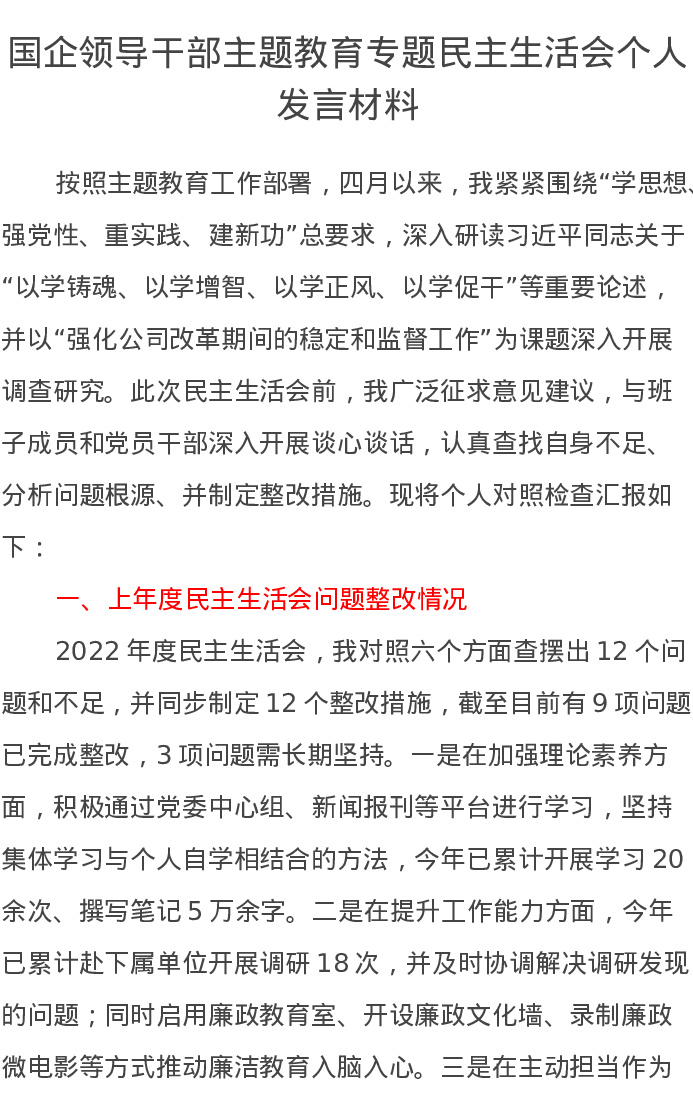 国企领导干部主题教育专题民主生活会个人发言材料

按照主题教育工作部署，四月以来，我紧紧围绕“学思想、强党性、重实践、建新功”总要求，深入研读习近平同志关于“以学铸魂、以学增智、以学正风、以学促干”等重要论述，并以“强化公司改革期间的稳定和监督工作”为课题深入开展调查研究。此次民主生活会前，我广泛征求意见建议，与班子成员和党员干部深入开展谈心谈话，认真查找自身不足、分析问题根源、并制定整改措施。现将个人对照检查汇报如下：

一、上年度民主生活会问题整改情况

2022 年度民主生活会，我对照六个方面查摆出 12 个问题和不足，并同步制定 12 个整改措施，截至目前有 9 项问题已完成整改，3 项问题需长期坚持。一是在加强理论素养方面，积极通过党委中心组、新闻报刊等平台进行学习，坚持集体学习与个人自学相结合的方法，今年已累计开展学习 20 余次、撰写笔记 5 万余字。二是在提升工作能力方面，今年已累计赴下属单位开展调研 18 次，并及时协调解决调研发现的问题；同时启用廉政教育室、开设廉政文化墙、录制廉政微电影等方式推动廉洁教育入脑入心。三是在主动担当作为